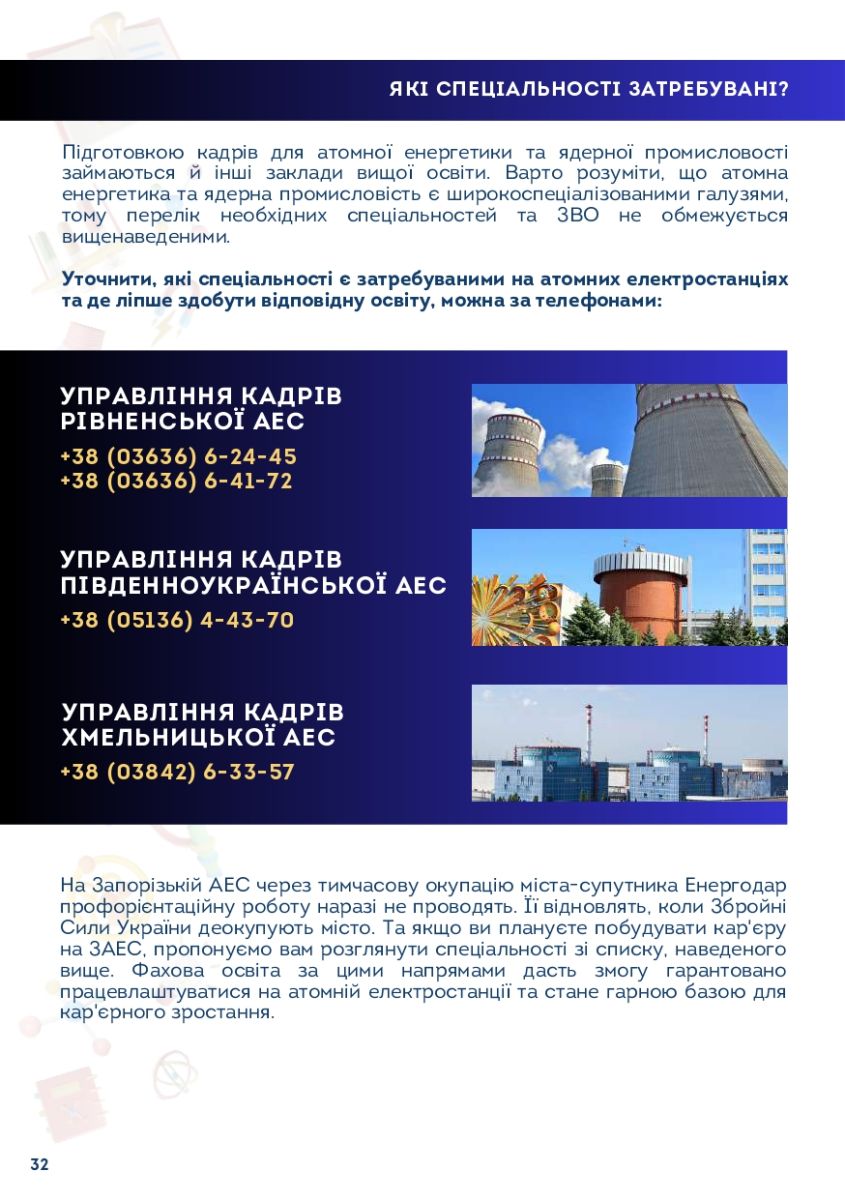 ЯКІ СПЕЦІАЛЬНОСТІ ЗАТРЕБУВАНІ?

Підготовкою кадрів для атомної енергетики та ядерної промисловості займаються й інші заклади вищої освіти. Варто розуміти, що атомна енергетика та ядерна промисловість є широкоспеціалізованими галузями, тому перелік необхідних спеціальностей та ЗВО не обмежується вищенаведеними.

Уточнити, які спеціальності є затребуваними на атомних електростанціях та де ліпше здобути відповідну освіту, можна за телефонами:

УПРАВЛІННЯ КАДРІВ РІВНЕНСЬКОЇ АЕС
+38 (03636) 6-24-45
+38 (03636) 6-41-72

УПРАВЛІННЯ КАДРІВ ПІВДЕННОУКРАЇНСЬКОЇ АЕС
+38 (05136) 4-43-70

УПРАВЛІННЯ КАДРІВ ХМЕЛЬНИЦЬКОЇ АЕС
+38 (03842) 6-33-57

На Запорізькій АЕС через тимчасову окупацію міста-супутника Енергодар профорієнтаційну роботу наразі не проводять. Її відновлять, коли Збройні Сили України деокупують місто. Та якщо ви плануєте побудувати кар'єру на ЗАЕС, пропонуємо вам розглянути спеціальності зі списку, наведеного вище. Фахова освіта за цими напрямами дасть змогу гарантовано працевлаштуватися на атомній електростанції та стане гарною базою для кар'єрного зростання.

32